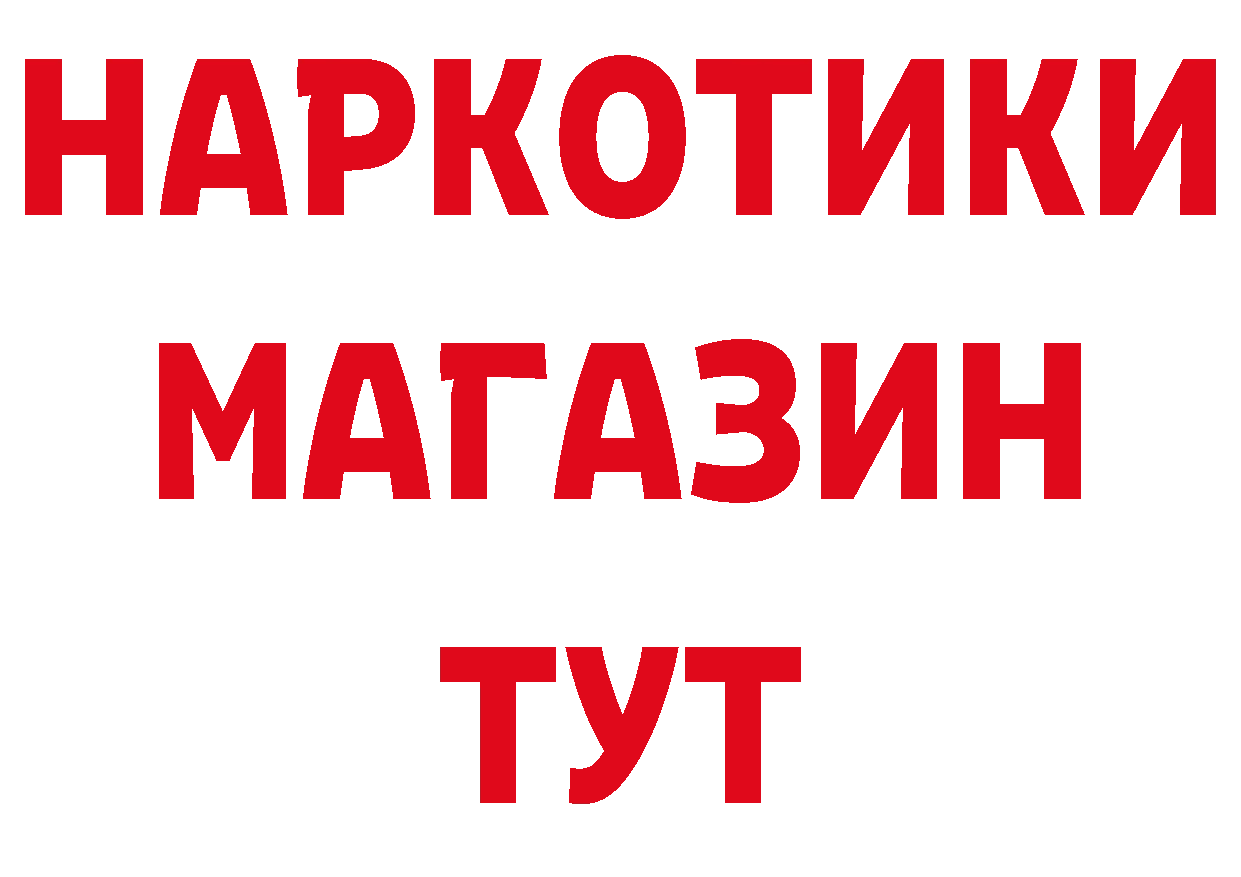 НАРКОТИКИ
МАГАЗИН
ТУТ